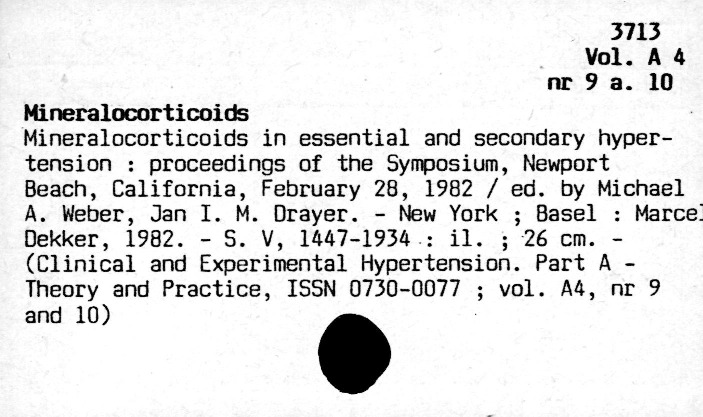 3713
Vol. A 4
nr 9 a. 10

Mineralocorticoids
Mineralocorticoids in essential and secondary hypertension : proceedings of the Symposium, Newport Beach, California, February 28, 1982 / ed. by Michael A. Weber, Jan I. M. Drayer. - New York ; Basel : Marcel Dekker, 1982. - S. V, 1447-1934 : il. ; 26 cm. - (Clinical and Experimental Hypertension. Part A - Theory and Practice, ISSN 0730-0077 ; vol. A4, nr 9 and 10)